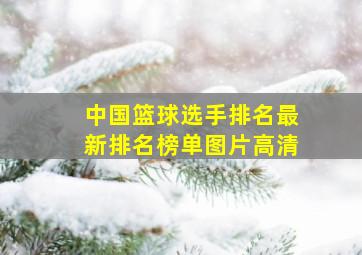 中国篮球选手排名最新排名榜单图片高清